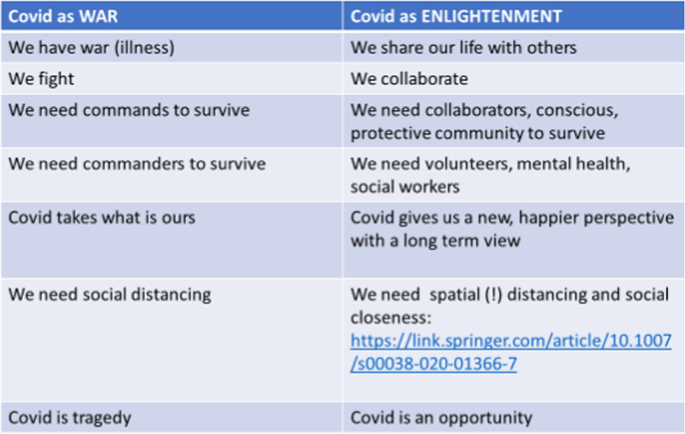 | Covid as WAR | Covid as ENLIGHTENMENT |
|---|---|
| We have war (illness) | We share our life with others |
| We fight | We collaborate |
| We need commands to survive | We need collaborators, conscious, protective community to survive |
| We need commanders to survive | We need volunteers, mental health, social workers |
| Covid takes what is ours | Covid gives us a new, happier perspective with a long term view |
| We need social distancing | We need spatial (!) distancing and social closeness: https://link.springer.com/article/10.1007/s00038-020-01366-7 |
| Covid is tragedy | Covid is an opportunity |